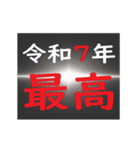 令和7年
最高